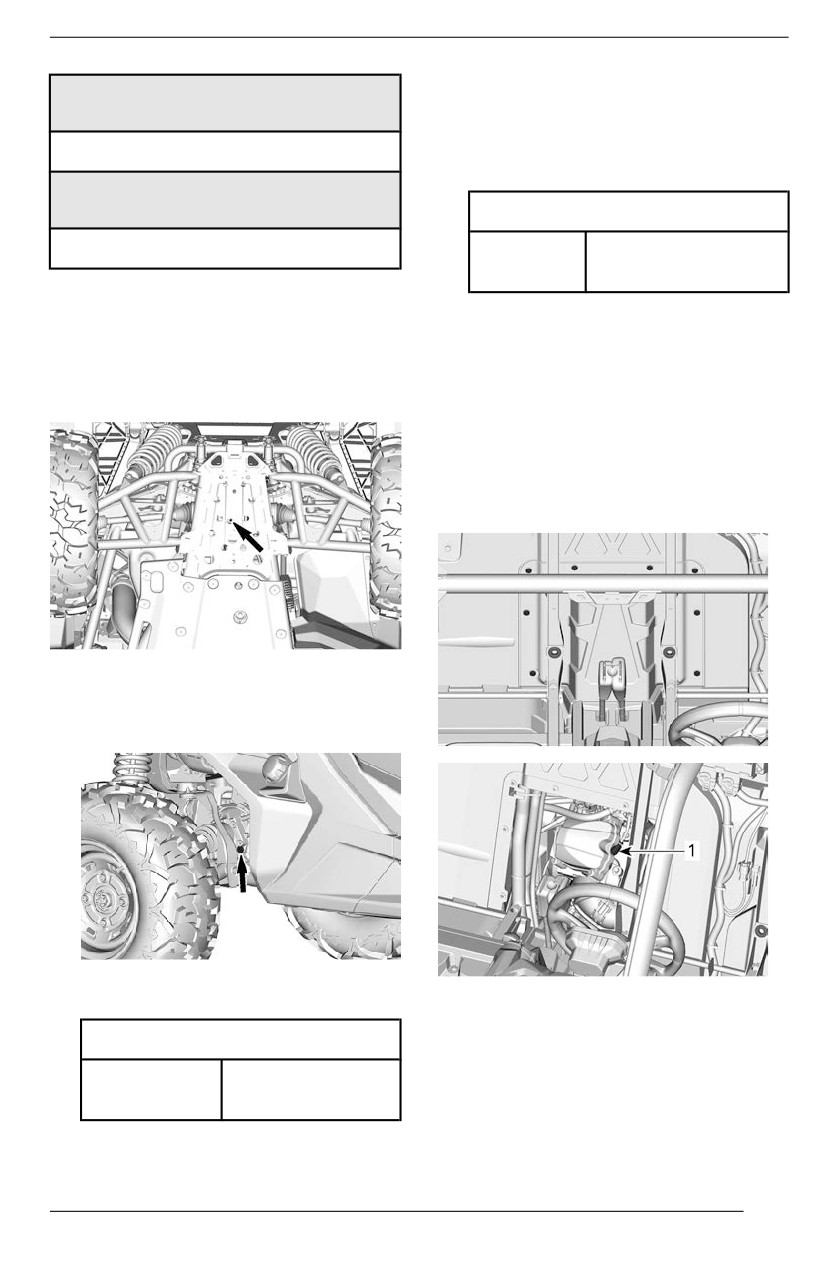 1